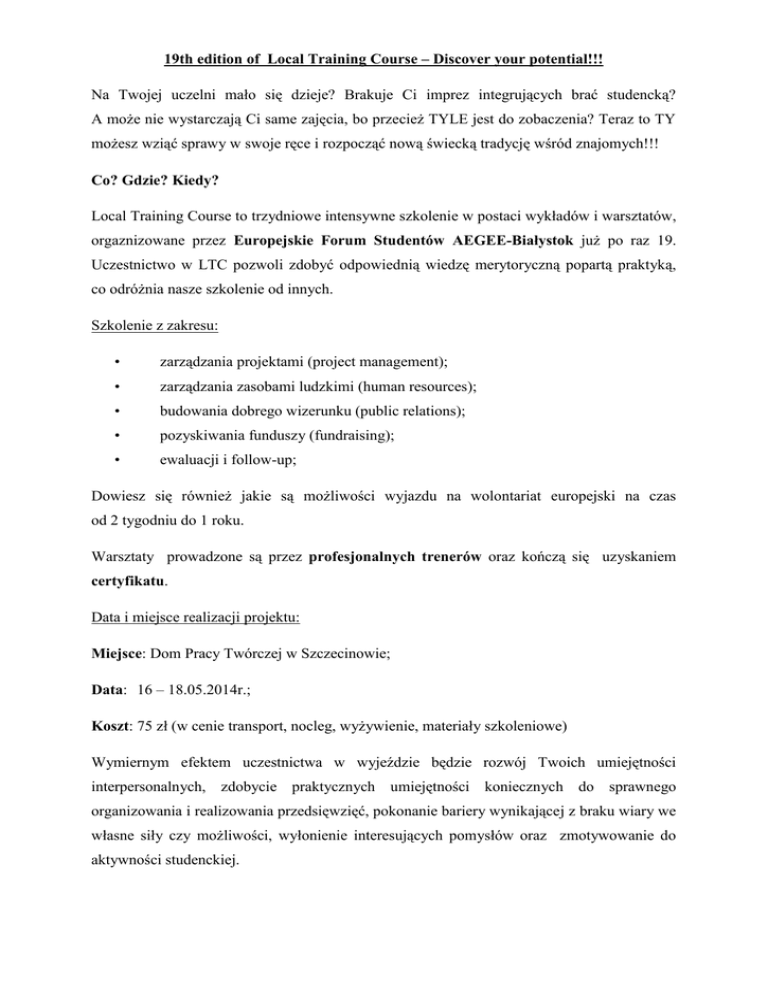 19th edition of Local Training Course – Discover your potential!!!

Na Twojej uczelni mało się dzieje? Brakuje Ci imprez integrujących brać studencką? A może nie wystarczają Ci same zajęcia, bo przecież TYLE jest do zobaczenia? Teraz to TY możesz wziąć sprawy w swoje ręce i rozpocząć nową świecką tradycję wśród znajomych!!!

Co? Gdzie? Kiedy?

Local Training Course to trzydniowe intensywne szkolenie w postaci wykładów i warsztatów, orgaznizowane przez Europejskie Forum Studentów AEGEE-Białystok już po raz 19. Uczestnictwo w LTC pozwoli zdobyć odpowiednią wiedzę merytoryczną popartą praktyką, co odróżnia nasze szkolenie od innych.

Szkolenie z zakresu:

• zarządzania projektami (project management);
• zarządzania zasobami ludzkimi (human resources);
• budowania dobrego wizerunku (public relations);
• pozyskiwania funduszy (fundraising);
• ewaluacji i follow-up;

Dowiesz się również jakie są możliwości wyjazdu na wolontariat europejski na czas od 2 tygodniu do 1 roku.

Warsztaty prowadzone są przez profesjonalnych trenerów oraz kończą się uzyskaniem certyfikatu.

Data i miejsce realizacji projektu:

Miejsce: Dom Pracy Twórczej w Szczecinowie;

Data: 16 – 18.05.2014r.;

Koszt: 75 zł (w cenie transport, nocleg, wyżywienie, materiały szkoleniowe)

Wymiernym efektem uczestnictwa w wyjeździe będzie rozwój Twoich umiejętności interpersonalnych, zdobycie praktycznych umiejętności koniecznych do sprawnego organizowania i realizowania przedsięwzięć, pokonanie bariery wynikającej z braku wiary we własne siły czy możliwości, wyłonienie interesujących pomysłów oraz zmotywowanie do aktywności studenckiej.